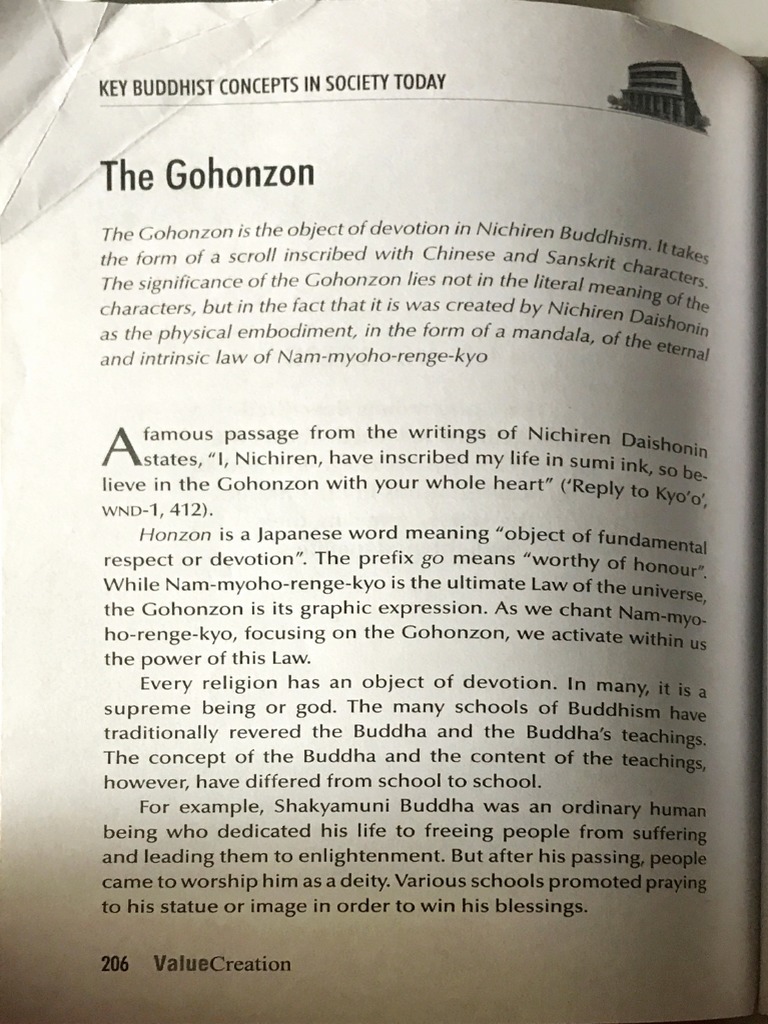 KEY BUDDHIST CONCEPTS IN SOCIETY TODAY

The Gohonzon

The Gohonzon is the object of devotion in Nichiren Buddhism. It takes the form of a scroll inscribed with Chinese and Sanskrit characters. The significance of the Gohonzon lies not in the literal meaning of the characters, but in the fact that it is was created by Nichiren Daishonin as the physical embodiment, in the form of a mandala, of the eternal and intrinsic law of Nam-myoho-renge-kyo

A famous passage from the writings of Nichiren Daishonin states, "I, Nichiren, have inscribed my life in sumi ink, so believe in the Gohonzon with your whole heart" ('Reply to Kyo'o', WND-1, 412).

Honzon is a Japanese word meaning "object of fundamental respect or devotion". The prefix go means "worthy of honour". While Nam-myoho-renge-kyo is the ultimate Law of the universe, the Gohonzon is its graphic expression. As we chant Nam-myoho-renge-kyo, focusing on the Gohonzon, we activate within us the power of this Law.

Every religion has an object of devotion. In many, it is a supreme being or god. The many schools of Buddhism have traditionally revered the Buddha and the Buddha's teachings. The concept of the Buddha and the content of the teachings, however, have differed from school to school.

For example, Shakyamuni Buddha was an ordinary human being who dedicated his life to freeing people from suffering and leading them to enlightenment. But after his passing, people came to worship him as a deity. Various schools promoted praying to his statue or image in order to win his blessings.

206 ValueCreation